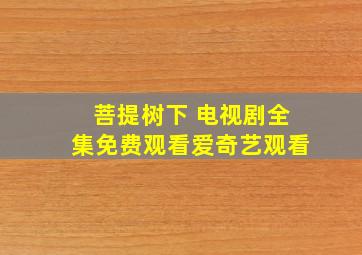 菩提树下 电视剧全集免费观看爱奇艺观看